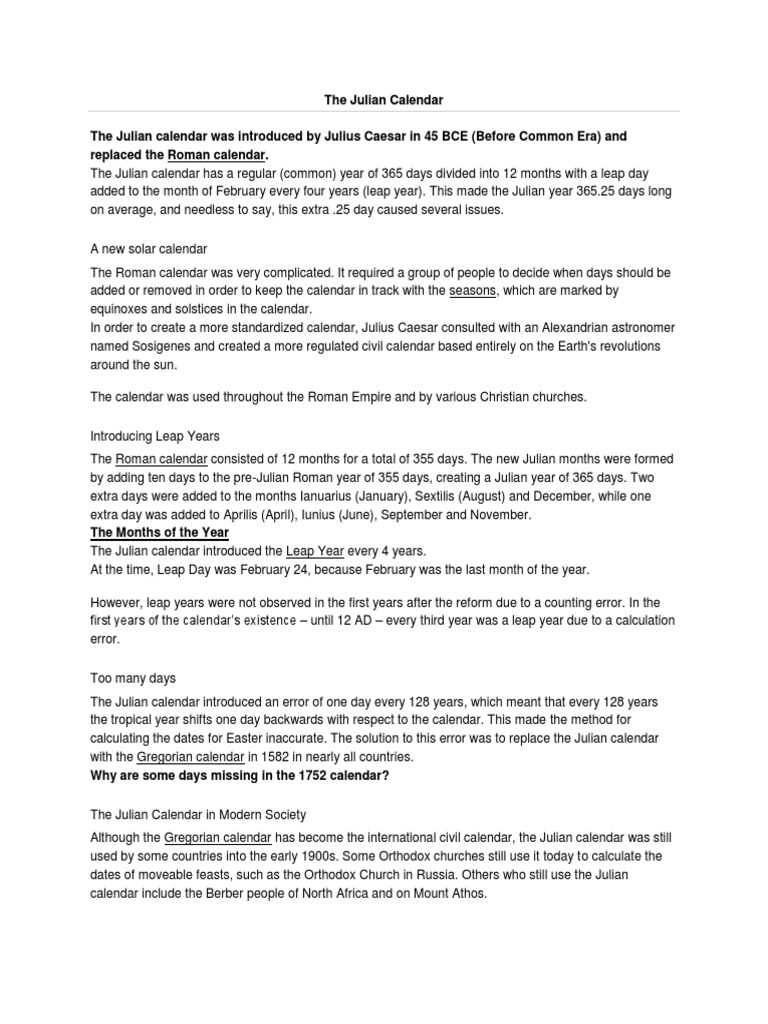 The Julian Calendar

The Julian calendar was introduced by Julius Caesar in 45 BCE (Before Common Era) and replaced the Roman calendar.
The Julian calendar has a regular (common) year of 365 days divided into 12 months with a leap day added to the month of February every four years (leap year). This made the Julian year 365.25 days long on average, and needless to say, this extra .25 day caused several issues.

A new solar calendar

The Roman calendar was very complicated. It required a group of people to decide when days should be added or removed in order to keep the calendar in track with the seasons, which are marked by equinoxes and solstices in the calendar.
In order to create a more standardized calendar, Julius Caesar consulted with an Alexandrian astronomer named Sosigenes and created a more regulated civil calendar based entirely on the Earth's revolutions around the sun.

The calendar was used throughout the Roman Empire and by various Christian churches.

Introducing Leap Years

The Roman calendar consisted of 12 months for a total of 355 days. The new Julian months were formed by adding ten days to the pre-Julian Roman year of 355 days, creating a Julian year of 365 days. Two extra days were added to the months Ianuarius (January), Sextilis (August) and December, while one extra day was added to Aprilis (April), Iunius (June), September and November.
The Months of the Year
The Julian calendar introduced the Leap Year every 4 years.
At the time, Leap Day was February 24, because February was the last month of the year.

However, leap years were not observed in the first years after the reform due to a counting error. In the first years of the calendar's existence – until 12 AD – every third year was a leap year due to a calculation error.

Too many days

The Julian calendar introduced an error of one day every 128 years, which meant that every 128 years the tropical year shifts one day backwards with respect to the calendar. This made the method for calculating the dates for Easter inaccurate. The solution to this error was to replace the Julian calendar with the Gregorian calendar in 1582 in nearly all countries.
Why are some days missing in the 1752 calendar?

The Julian Calendar in Modern Society

Although the Gregorian calendar has become the international civil calendar, the Julian calendar was still used by some countries into the early 1900s. Some Orthodox churches still use it today to calculate the dates of moveable feasts, such as the Orthodox Church in Russia. Others who still use the Julian calendar include the Berber people of North Africa and on Mount Athos.